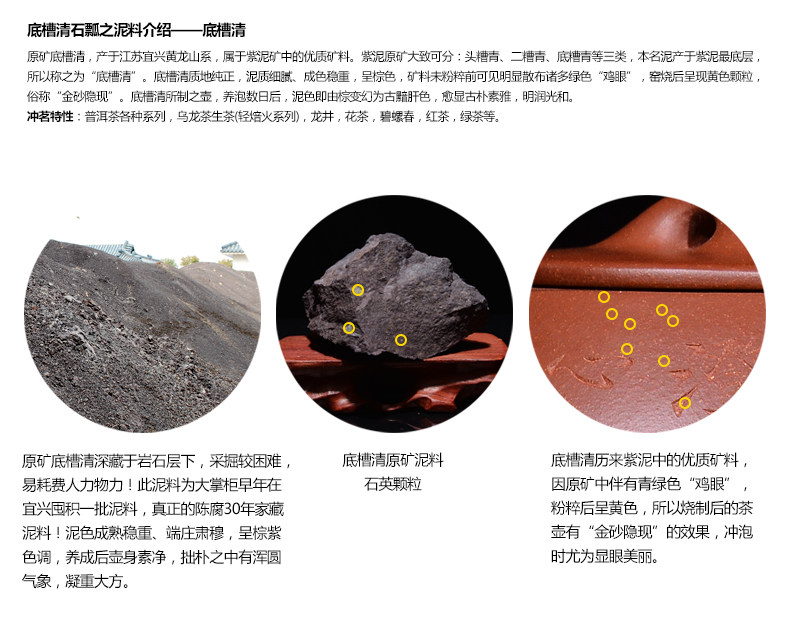 底槽清石瓢之泥料介绍——底槽清

原矿底槽清，产于江苏宜兴黄龙山系，属于紫泥矿中的优质矿料。紫泥原矿大致可分：头槽青、二槽青、底槽青等三类，本名泥产于紫泥最底层，所以称之为“底槽清”。底槽清质地纯正，泥质细腻、成色稳重，呈棕色，矿料未粉粹前可见明显散布诸多绿色“鸡眼”，窑烧后呈现黄色颗粒，俗称“金砂隐现”。底槽清所制之壶，养泡数日后，泥色即由棕变幻为古黯肝色，愈显古朴素雅，明润光和。

冲茗特性：普洱茶各种系列，乌龙茶生茶(轻焙火系列)，龙井，花茶，碧螺春，红茶，绿茶等。

原矿底槽清深藏于岩石层下，采掘较困难，易耗费人力物力！此泥料为大掌柜早年在宜兴囤积一批泥料，真正的陈腐30年家藏泥料！泥色成熟稳重、端庄肃穆，呈棕紫色调，养成后壶身素净，拙朴之中有浑圆气象，凝重大方。

底槽清原矿泥料
石英颗粒

底槽清历来紫泥中的优质矿料，因原矿中伴有青绿色“鸡眼”，粉粹后呈黄色，所以烧制后的茶壶有“金砂隐现”的效果，冲泡时尤为显眼美丽。